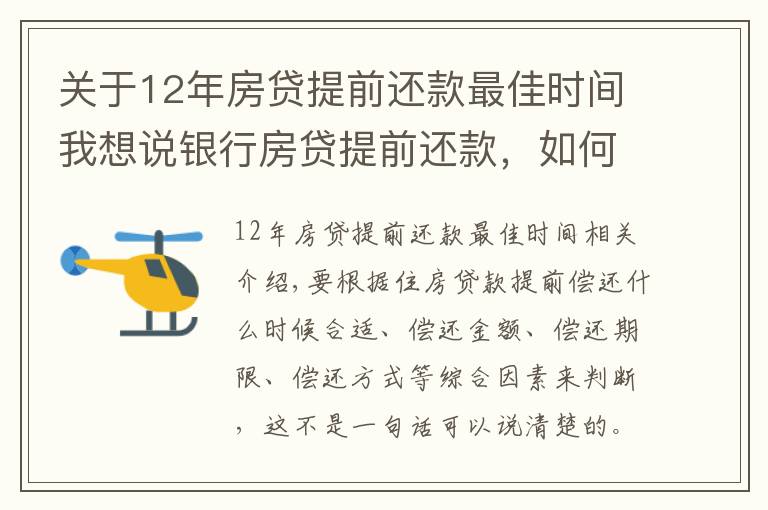 关于12年房贷提前还款最佳时间我想说银行房贷提前还款，如何

12年房贷提前还款最佳时间相关介绍，要根据住房贷款提前偿还什么时候合适、偿还金额、偿还期限、偿还方式等综合因素来判断，这不是一句话可以说清楚的。